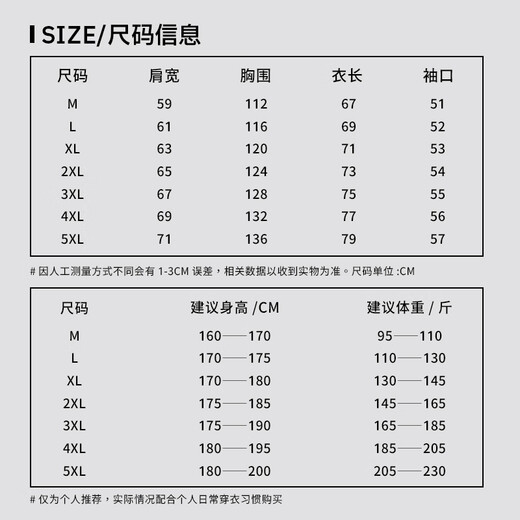 SIZE/尺码信息

| 尺码 | 肩宽 | 胸围 | 衣长 | 袖口 |
|---|---|---|---|---|
| M | 59 | 112 | 67 | 51 |
| L | 61 | 116 | 69 | 52 |
| XL | 63 | 120 | 71 | 53 |
| 2XL | 65 | 124 | 73 | 54 |
| 3XL | 67 | 128 | 75 | 55 |
| 4XL | 69 | 132 | 77 | 56 |
| 5XL | 71 | 136 | 79 | 57 |

# 因人工测量方式不同会有 1-3CM 误差，相关数据以收到实物为准。尺码单位 :CM

| 尺码 | 建议身高 /CM | 建议体重 / 斤 |
|---|---|---|
| M | 160——170 | 95——110 |
| L | 170——175 | 110——130 |
| XL | 170——180 | 130——145 |
| 2XL | 175——185 | 145——165 |
| 3XL | 175——190 | 165——185 |
| 4XL | 180——195 | 185——205 |
| 5XL | 180——200 | 205——230 |

# 仅为个人推荐，实际情况配合个人日常穿衣习惯购买